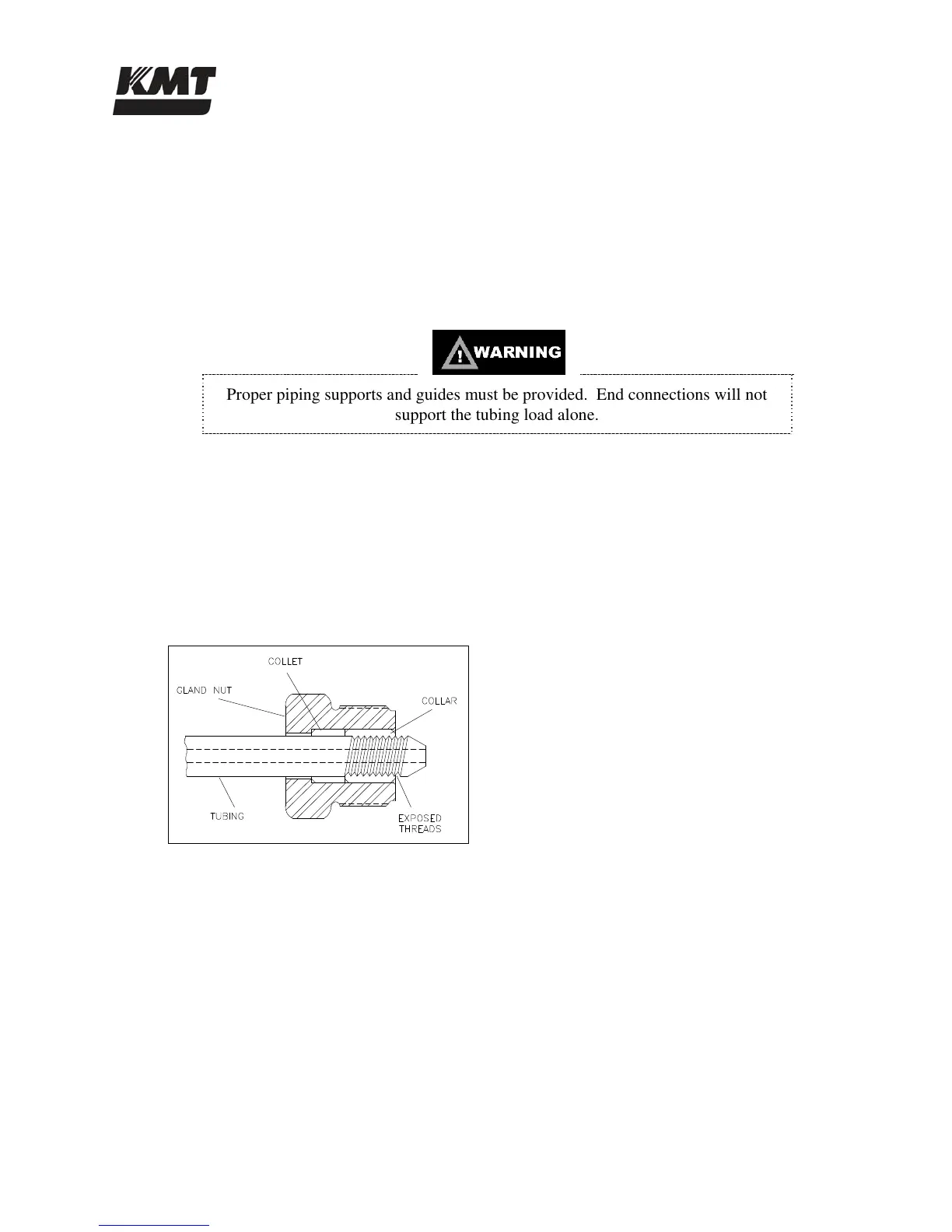 KMT

WARNING

Proper piping supports and guides must be provided. End connections will not support the tubing load alone.

COLLET
GLAND NUT
COLLAR
TUBING
EXPOSED THREADS